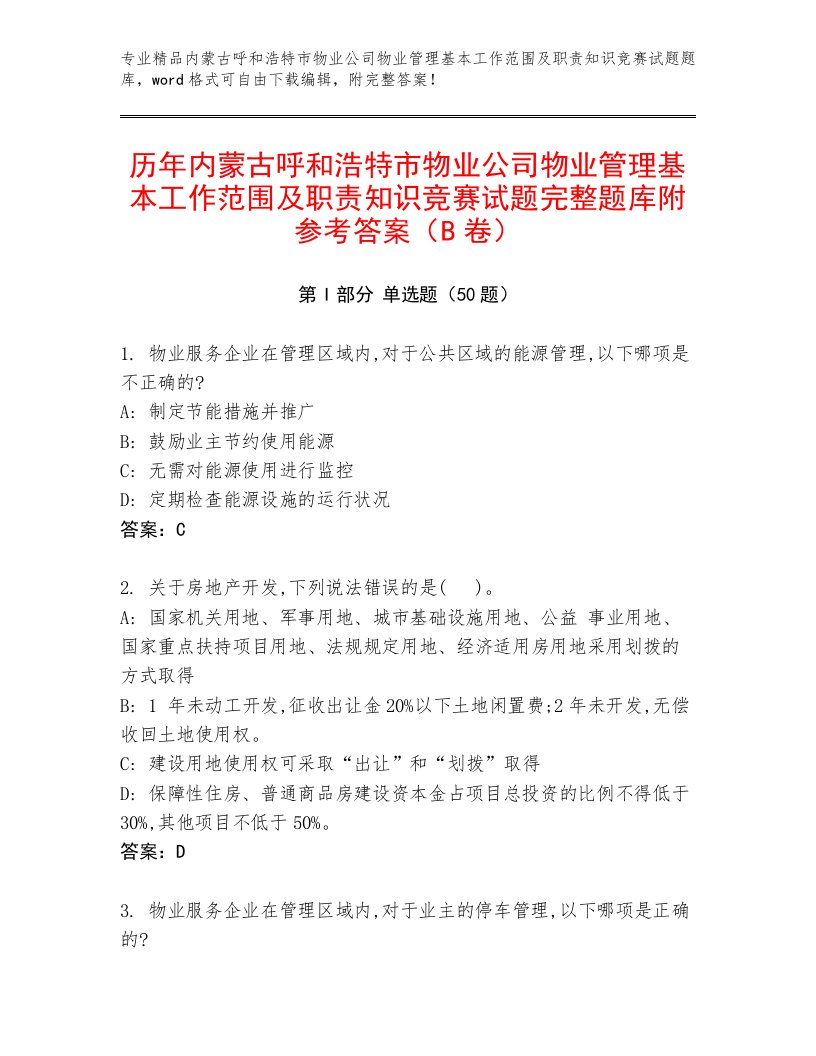 专业精品内蒙古呼和浩特市物业公司物业管理基本工作范围及职责知识竞赛试题题库，word格式可自由下载编辑，附完整答案！

历年内蒙古呼和浩特市物业公司物业管理基本工作范围及职责知识竞赛试题完整题库附参考答案（B卷）

第I部分 单选题（50题）

1. 物业服务企业在管理区域内,对于公共区域的能源管理,以下哪项是不正确的?
A: 制定节能措施并推广
B: 鼓励业主节约使用能源
C: 无需对能源使用进行监控
D: 定期检查能源设施的运行状况
答案：C

2. 关于房地产开发,下列说法错误的是( )。
A: 国家机关用地、军事用地、城市基础设施用地、公益 事业用地、国家重点扶持项目用地、法规规定用地、经济适用房用地采用划拨的方式取得
B: 1 年未动工开发,征收出让金20%以下土地闲置费;2年未开发,无偿收回土地使用权。
C: 建设用地使用权可采取“出让”和“划拨”取得
D: 保障性住房、普通商品房建设资本金占项目总投资的比例不得低于30%,其他项目不低于50%。
答案：D

3. 物业服务企业在管理区域内,对于业主的停车管理,以下哪项是正确的?